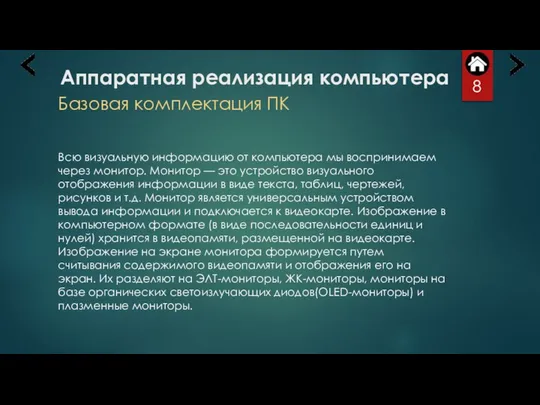 Аппаратная реализация компьютера

8

Базовая комплектация ПК

Всю визуальную информацию от компьютера мы воспринимаем через монитор. Монитор — это устройство визуального отображения информации в виде текста, таблиц, чертежей, рисунков и т.д. Монитор является универсальным устройством вывода информации и подключается к видеокарте. Изображение в компьютерном формате (в виде последовательности единиц и нулей) хранится в видеопамяти, размещенной на видеокарте. Изображение на экране монитора формируется путем считывания содержимого видеопамяти и отображения его на экран. Их разделяют на ЭЛТ-мониторы, ЖК-мониторы, мониторы на базе органических светоизлучающих диодов(OLED-мониторы) и плазменные мониторы.